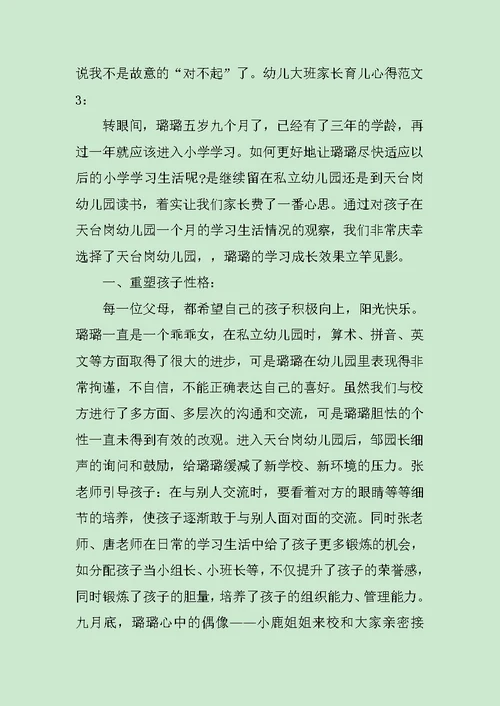 说我不是故意的“对不起”了。幼儿大班家长育儿心得范文3：

转眼间，璐璐五岁九个月了，已经有了三年的学龄，再过一年就应该进入小学学习。如何更好地让璐璐尽快适应以后的小学学习生活呢?是继续留在私立幼儿园还是到天台岗幼儿园读书，着实让我们家长费了一番心思。通过对孩子在天台岗幼儿园一个月的学习生活情况的观察，我们非常庆幸选择了天台岗幼儿园，，璐璐的学习成长效果立竿见影。

一、重塑孩子性格：

每一位父母，都希望自己的孩子积极向上，阳光快乐。璐璐一直是一个乖乖女，在私立幼儿园时，算术、拼音、英文等方面取得了很大的进步，可是璐璐在幼儿园里表现得非常拘谨，不自信，不能正确表达自己的喜好。虽然我们与校方进行了多方面、多层次的沟通和交流，可是璐璐胆怯的个性一直未得到有效的改观。进入天台岗幼儿园后，邹园长细声的询问和鼓励，给璐璐缓减了新学校、新环境的压力。张老师引导孩子：在与别人交流时，要看着对方的眼睛等等细节的培养，使孩子逐渐敢于与别人面对面的交流。同时张老师、唐老师在日常的学习生活中给了孩子更多锻炼的机会，如分配孩子当小组长、小班长等，不仅提升了孩子的荣誉感，同时锻炼了孩子的胆量，培养了孩子的组织能力、管理能力。九月底，璐璐心中的偶像——小鹿姐姐来校和大家亲密接